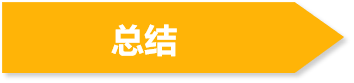 总结